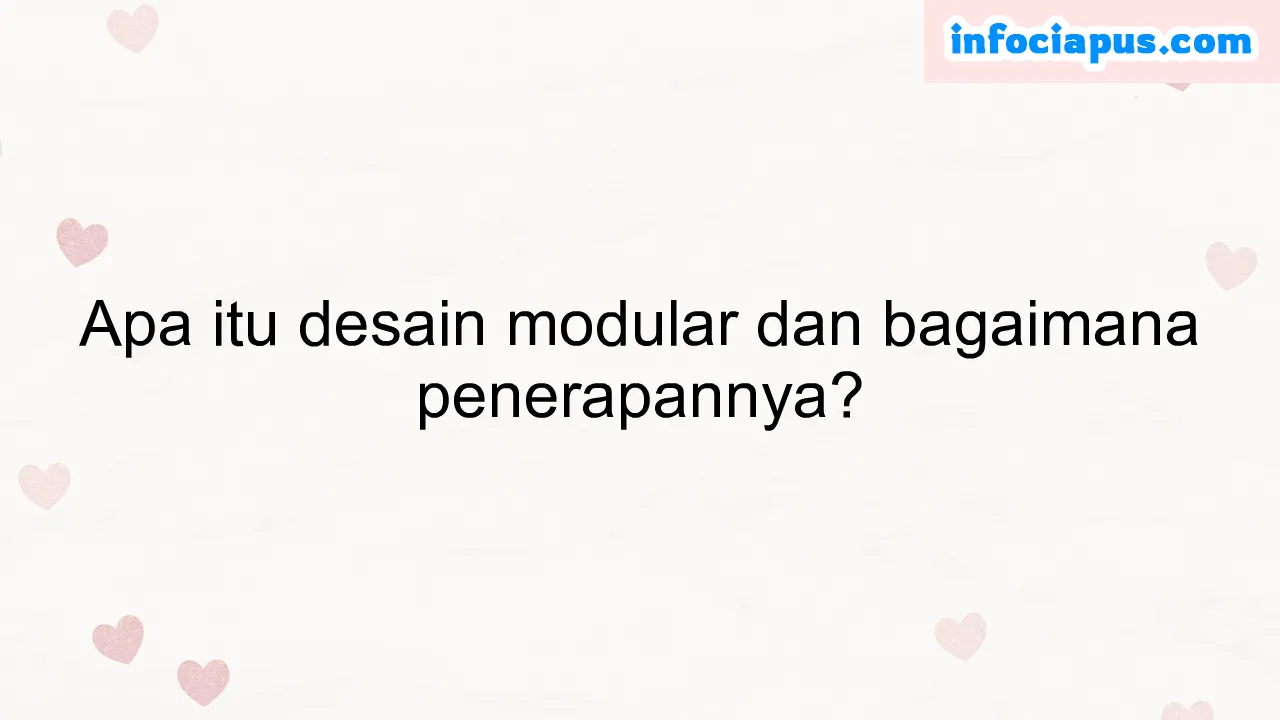 infociapus.com

Apa itu desain modular dan bagaimana penerapannya?